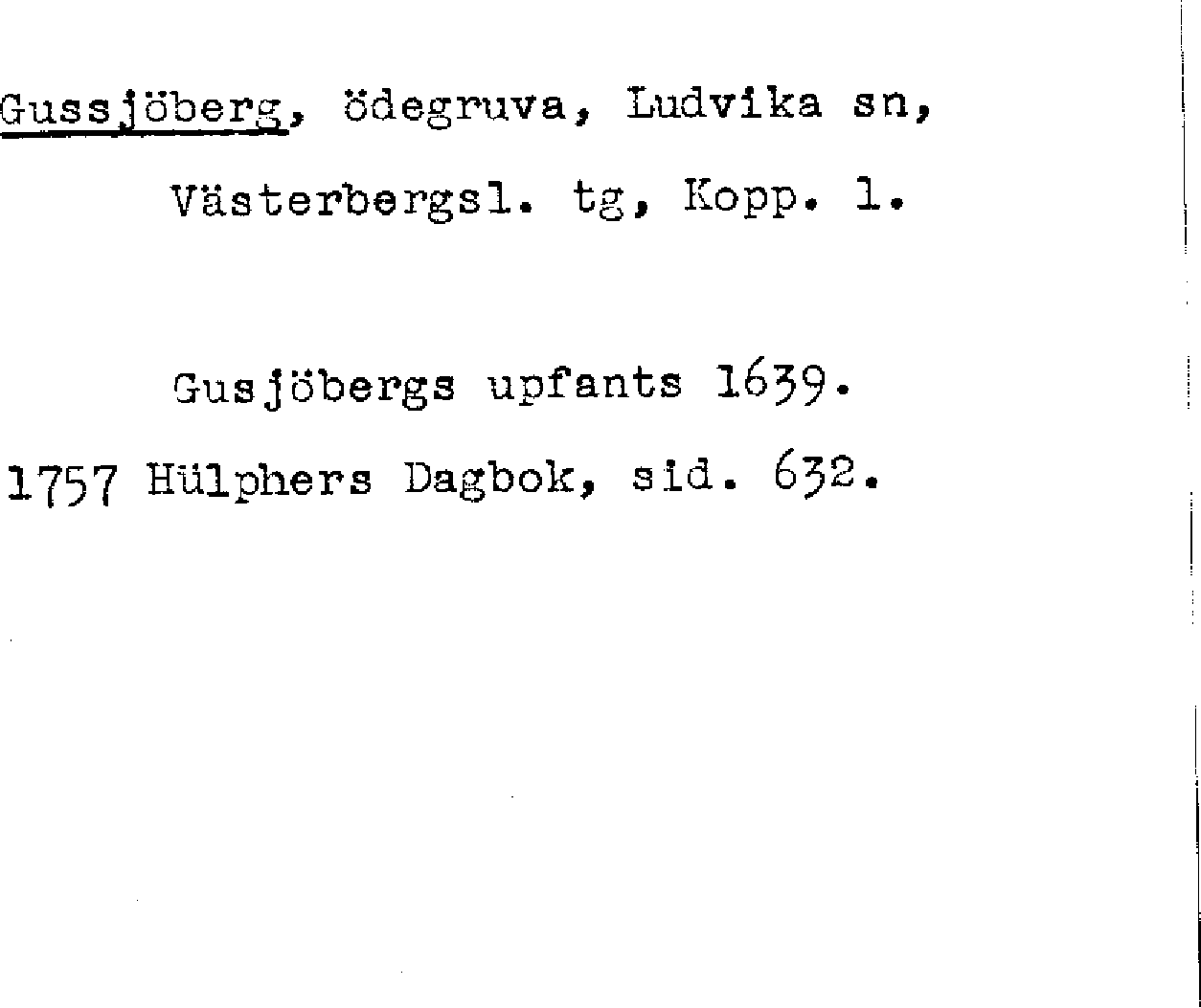 Gussjöberg, ödegruva, Ludvika sn, Västerbergsl. tg, Kopp. l.

Gusjöbergs upfants 1639.

1757 Hülphers Dagbok, sid. 632.